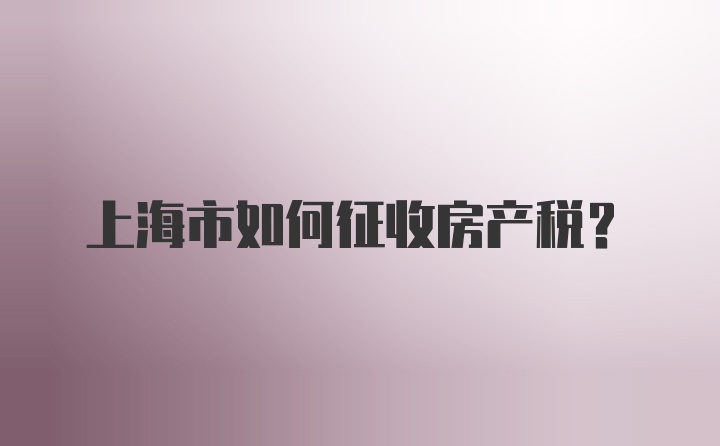 上海市如何征收房产税？